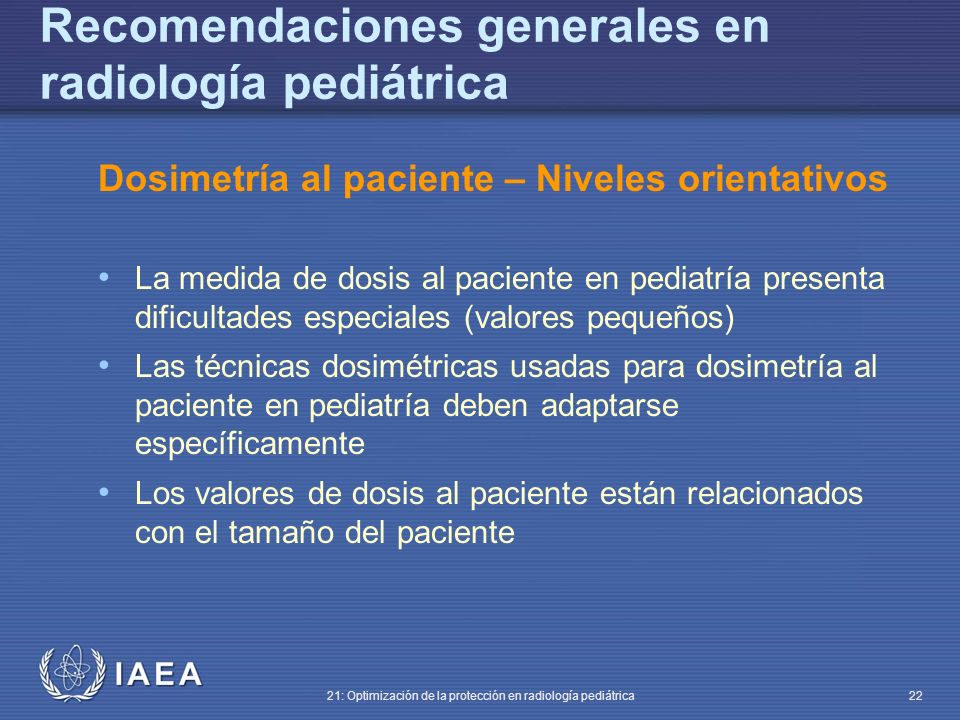 Recomendaciones generales en radiología pediátrica

Dosimetría al paciente – Niveles orientativos

• La medida de dosis al paciente en pediatría presenta dificultades especiales (valores pequeños)
• Las técnicas dosimétricas usadas para dosimetría al paciente en pediatría deben adaptarse específicamente
• Los valores de dosis al paciente están relacionados con el tamaño del paciente

IAEA

21: Optimización de la protección en radiología pediátrica

22